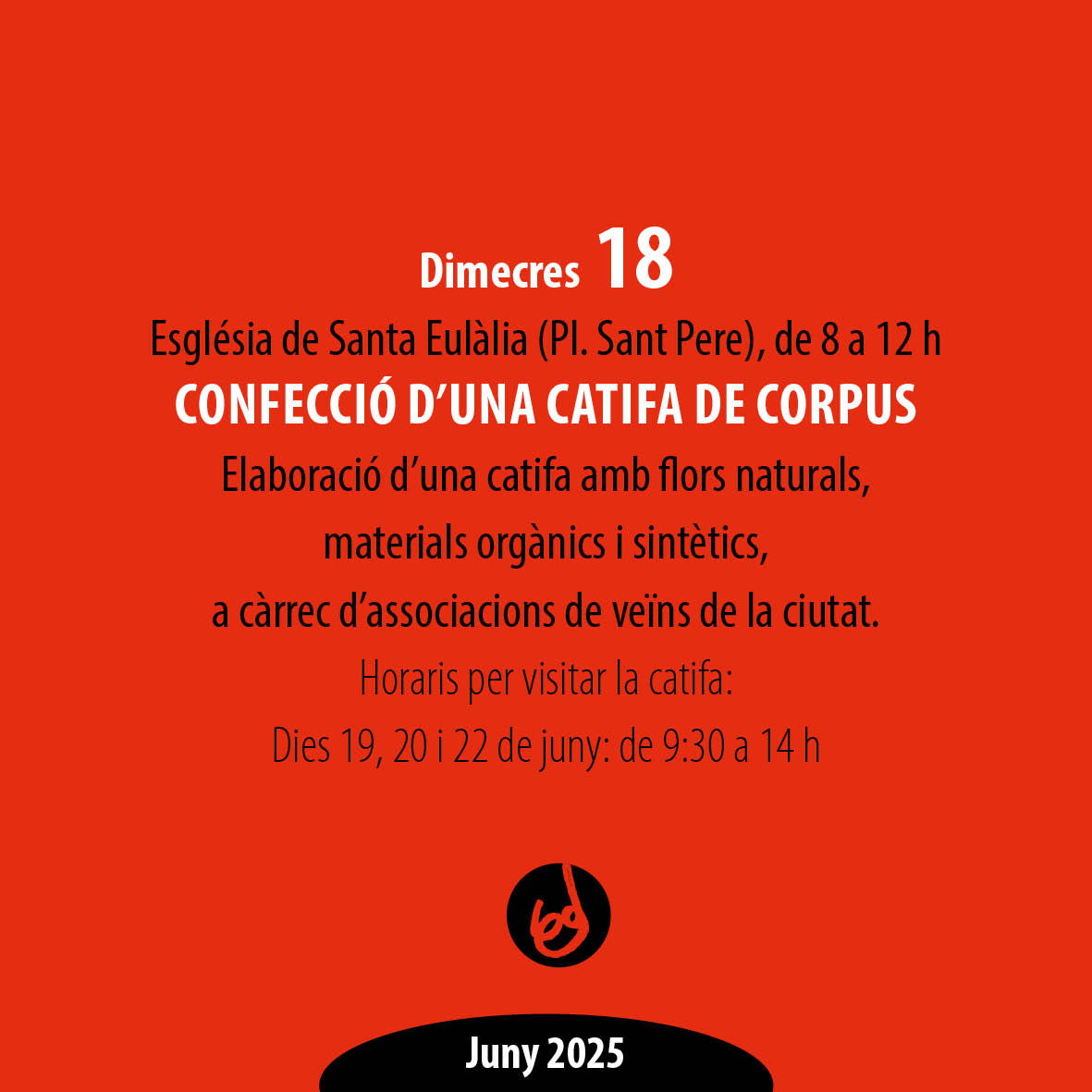 Dimecres 18

Església de Santa Eulàlia (Pl. Sant Pere), de 8 a 12 h

CONFECCIÓ D'UNA CATIFA DE CORPUS

Elaboració d'una catifa amb flors naturals, materials orgànics i sintètics, a càrrec d'associacions de veïns de la ciutat.

Horaris per visitar la catifa:
Dies 19, 20 i 22 de juny: de 9:30 a 14 h

Juny 2025